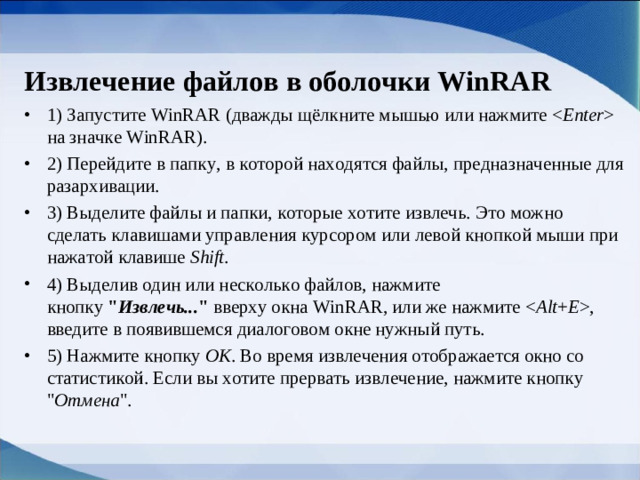 Извлечение файлов в оболочки WinRAR

• 1) Запустите WinRAR (дважды щёлкните мышью или нажмите <Enter> на значке WinRAR).

• 2) Перейдите в папку, в которой находятся файлы, предназначенные для разархивации.

• 3) Выделите файлы и папки, которые хотите извлечь. Это можно сделать клавишами управления курсором или левой кнопкой мыши при нажатой клавише Shift.

• 4) Выделив один или несколько файлов, нажмите кнопку "Извлечь..." вверху окна WinRAR, или же нажмите <Alt+E>, введите в появившемся диалоговом окне нужный путь.

• 5) Нажмите кнопку OK. Во время извлечения отображается окно со статистикой. Если вы хотите прервать извлечение, нажмите кнопку "Отмена".